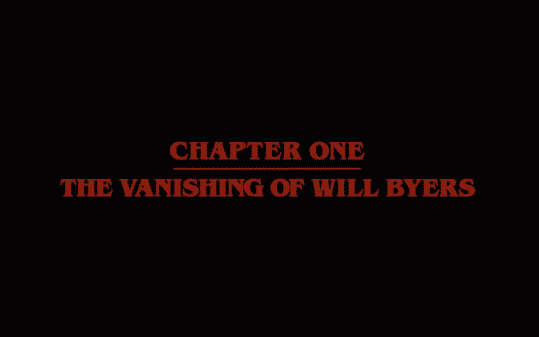 CHAPTER ONE

THE VANISHING OF WILL BYERS